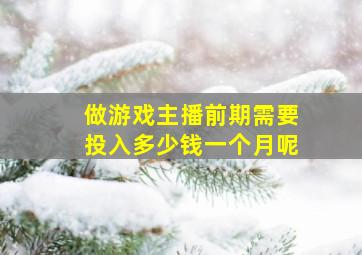 做游戏主播前期需要投入多少钱一个月呢